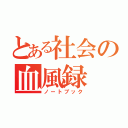 とある社会の血風録
ノートブック